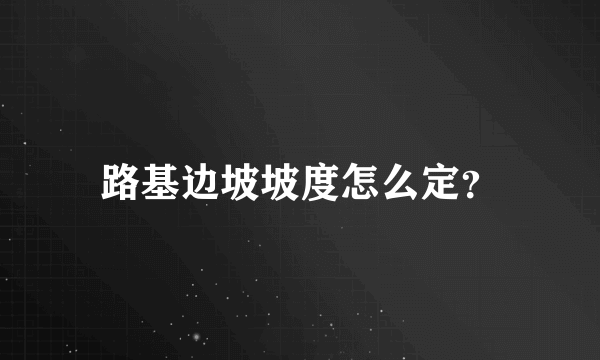 路基边坡坡度怎么定?